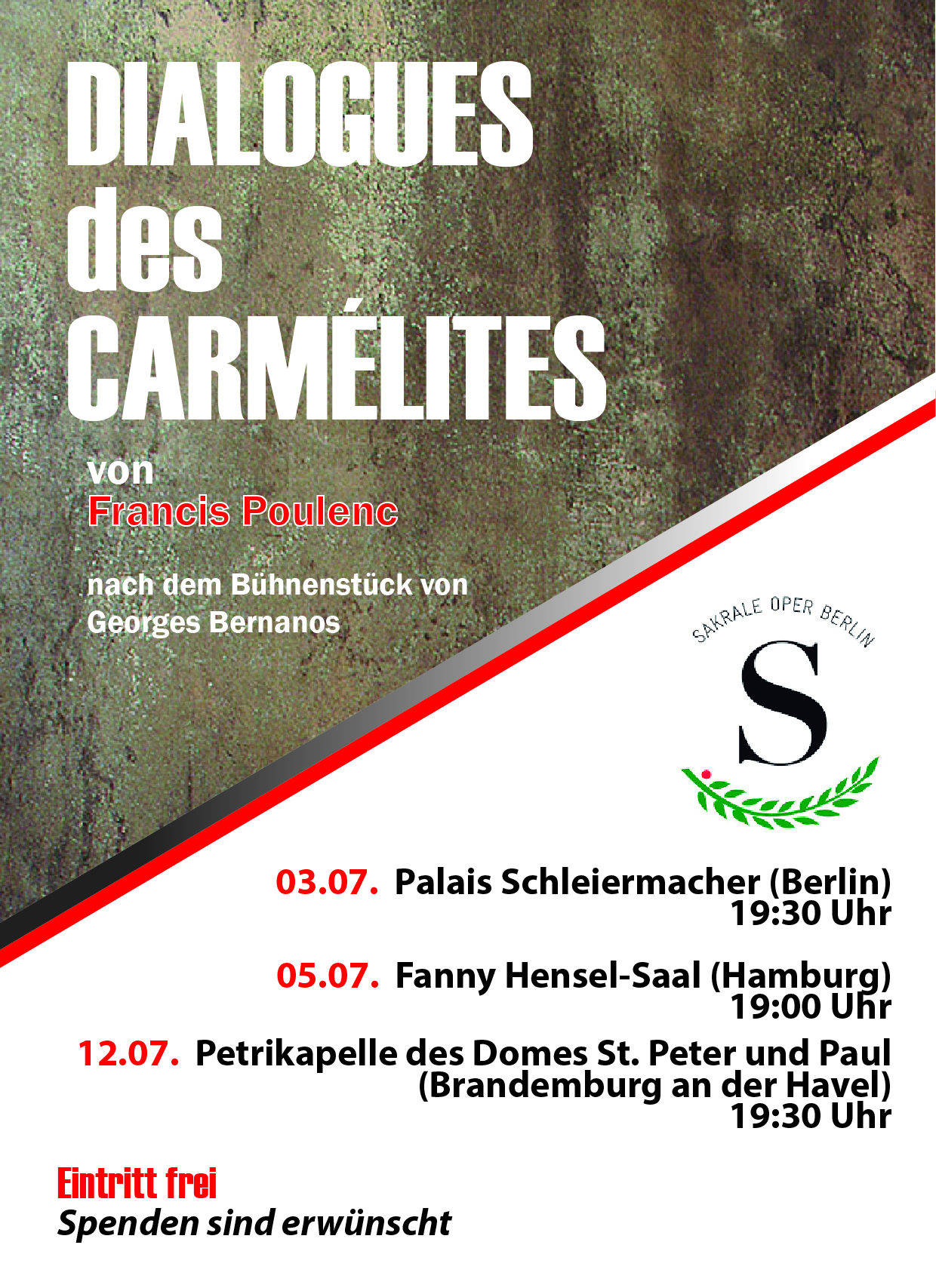 DIALOGUES
des
CARMÉLITES

von
Francis Poulenc

nach dem Bühnenstück von
Georges Bernanos

SAKRALE OPER BERLIN
S

03.07. Palais Schleiermacher (Berlin)
19:30 Uhr

05.07. Fanny Hensel-Saal (Hamburg)
19:00 Uhr

12.07. Petrikapelle des Domes St. Peter und Paul
(Brandemburg an der Havel)
19:30 Uhr

Eintritt frei
Spenden sind erwünscht